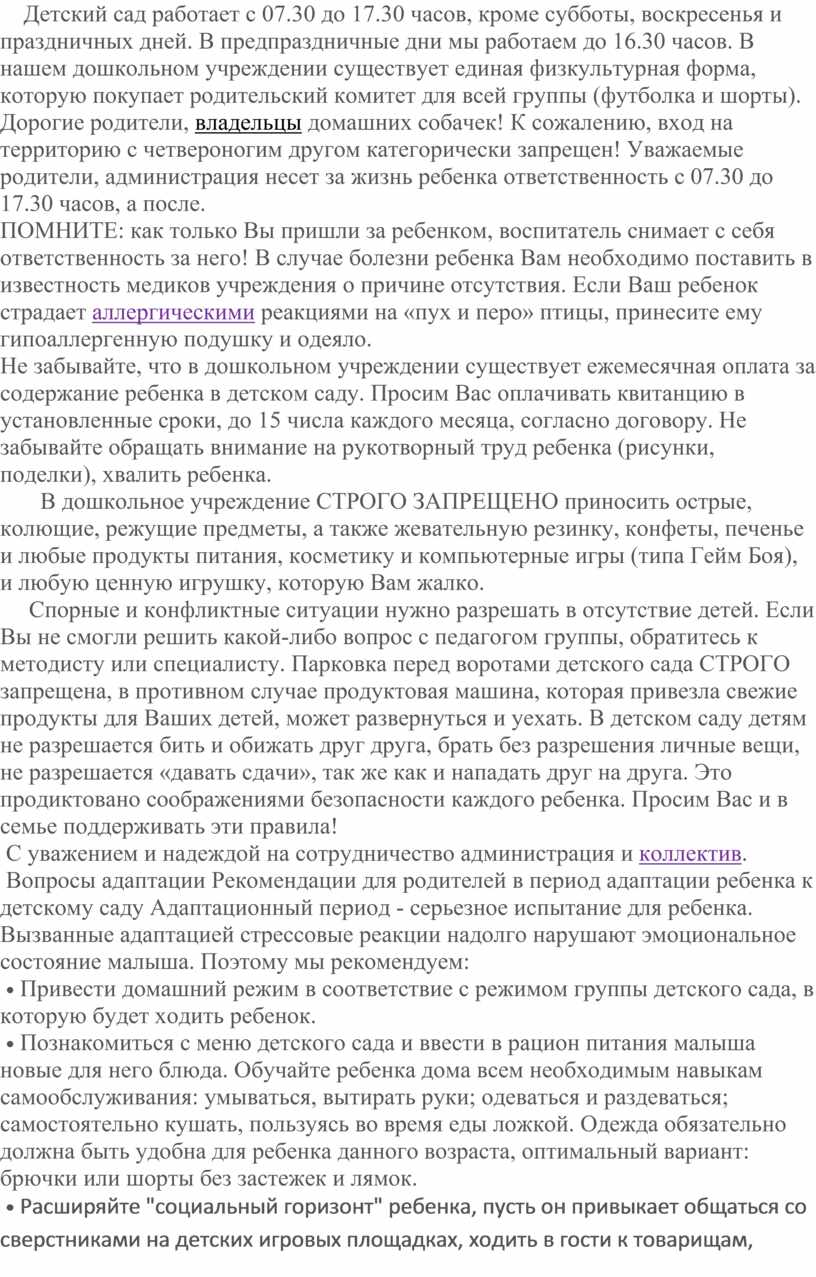 Детский сад работает с 07.30 до 17.30 часов, кроме субботы, воскресенья и праздничных дней. В предпраздничные дни мы работаем до 16.30 часов. В нашем дошкольном учреждении существует единая физкультурная форма, которую покупает родительский комитет для всей группы (футболка и шорты). Дорогие родители, владельцы домашних собачек! К сожалению, вход на территорию с четвероногим другом категорически запрещен! Уважаемые родители, администрация несет за жизнь ребенка ответственность с 07.30 до 17.30 часов, а после.
ПОМНИТЕ: как только Вы пришли за ребенком, воспитатель снимает с себя ответственность за него! В случае болезни ребенка Вам необходимо поставить в известность медиков учреждения о причине отсутствия. Если Ваш ребенок страдает аллергическими реакциями на «пух и перо» птицы, принесите ему гипоаллергенную подушку и одеяло.
Не забывайте, что в дошкольном учреждении существует ежемесячная оплата за содержание ребенка в детском саду. Просим Вас оплачивать квитанцию в установленные сроки, до 15 числа каждого месяца, согласно договору. Не забывайте обращать внимание на рукотворный труд ребенка (рисунки, поделки), хвалить ребенка.
В дошкольное учреждение СТРОГО ЗАПРЕЩЕНО приносить острые, колющие, режущие предметы, а также жевательную резинку, конфеты, печенье и любые продукты питания, косметику и компьютерные игры (типа Гейм Боя), и любую ценную игрушку, которую Вам жалко.
Спорные и конфликтные ситуации нужно разрешать в отсутствие детей. Если Вы не смогли решить какой-либо вопрос с педагогом группы, обратитесь к методисту или специалисту. Парковка перед воротами детского сада СТРОГО запрещена, в противном случае продуктовая машина, которая привезла свежие продукты для Ваших детей, может развернуться и уехать. В детском саду детям не разрешается бить и обижать друг друга, брать без разрешения личные вещи, не разрешается «давать сдачи», так же как и нападать друг на друга. Это продиктовано соображениями безопасности каждого ребенка. Просим Вас и в семье поддерживать эти правила!
С уважением и надеждой на сотрудничество администрация и коллектив.
Вопросы адаптации Рекомендации для родителей в период адаптации ребенка к детскому саду Адаптационный период - серьезное испытание для ребенка. Вызванные адаптацией стрессовые реакции надолго нарушают эмоциональное состояние малыша. Поэтому мы рекомендуем:
• Привести домашний режим в соответствие с режимом группы детского сада, в которую будет ходить ребенок.
• Познакомиться с меню детского сада и ввести в рацион питания малыша новые для него блюда. Обучайте ребенка дома всем необходимым навыкам самообслуживания: умываться, вытирать руки; одеваться и раздеваться; самостоятельно кушать, пользуясь во время еды ложкой. Одежда обязательно должна быть удобна для ребенка данного возраста, оптимальный вариант: брючки или шорты без застежек и лямок.
• Расширяйте "социальный горизонт" ребенка, пусть он привыкает общаться со сверстниками на детских игровых площадках, ходить в гости к товарищам,